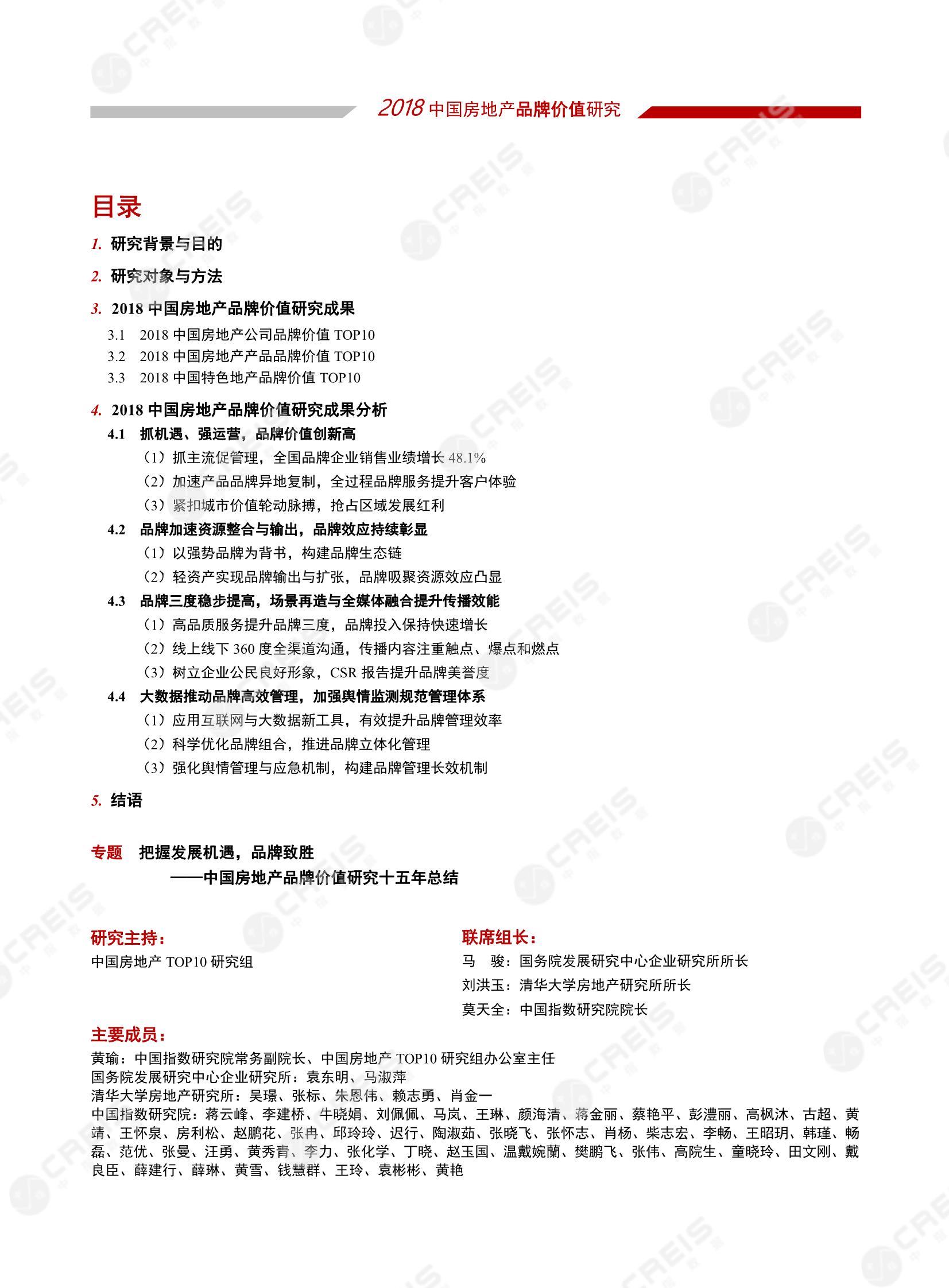 2018 中国房地产品牌价值研究

目录

1. 研究背景与目的

2. 研究对象与方法

3. 2018 中国房地产品牌价值研究成果

3.1 2018 中国房地产公司品牌价值 TOP10
3.2 2018 中国房地产产品品牌价值 TOP10
3.3 2018 中国特色地产品牌价值 TOP10

4. 2018 中国房地产品牌价值研究成果分析

4.1 抓机遇、强运营，品牌价值创新高
（1）抓主流促管理，全国品牌企业销售业绩增长 48.1%
（2）加速产品品牌异地复制，全过程品牌服务提升客户体验
（3）紧扣城市价值轮动脉搏，抢占区域发展红利

4.2 品牌加速资源整合与输出，品牌效应持续彰显
（1）以强势品牌为背书，构建品牌生态链
（2）轻资产实现品牌输出与扩张，品牌吸聚资源效应凸显

4.3 品牌三度稳步提高，场景再造与全媒体融合提升传播效能
（1）高品质服务提升品牌三度，品牌投入保持快速增长
（2）线上线下 360 度全渠道沟通，传播内容注重触点、爆点和燃点
（3）树立企业公民良好形象，CSR 报告提升品牌美誉度

4.4 大数据推动品牌高效管理，加强舆情监测规范管理体系
（1）应用互联网与大数据新工具，有效提升品牌管理效率
（2）科学优化品牌组合，推进品牌立体化管理
（3）强化舆情管理与应急机制，构建品牌管理长效机制

5. 结语

专题 把握发展机遇，品牌致胜
——中国房地产品牌价值研究十五年总结

研究主持：
中国房地产 TOP10 研究组

联席组长：
马 骏：国务院发展研究中心企业研究所所长
刘洪玉：清华大学房地产研究所所长
莫天全：中国指数研究院院长

主要成员：
黄瑜：中国指数研究院常务副院长、中国房地产 TOP10 研究组办公室主任
国务院发展研究中心企业研究所：袁东明、马淑萍
清华大学房地产研究所：吴璟、张标、朱恩伟、赖志勇、肖金一
中国指数研究院：蒋云峰、李建桥、牛晓娟、刘佩佩、马岚、王琳、颜海清、蒋金丽、蔡艳平、彭澧丽、高枫沐、古超、黄靖、王怀泉、房利松、赵鹏花、张冉、邱玲玲、迟行、陶淑茹、张晓飞、张怀志、肖杨、柴志宏、李畅、王昭玥、韩瑾、畅磊、范优、张曼、汪勇、黄秀青、李力、张化学、丁晓、赵玉国、温戴婉蘭、樊鹏飞、张伟、高院生、童晓玲、田文刚、戴良臣、薛建行、薛琳、黄雪、钱慧群、王玲、袁彬彬、黄艳